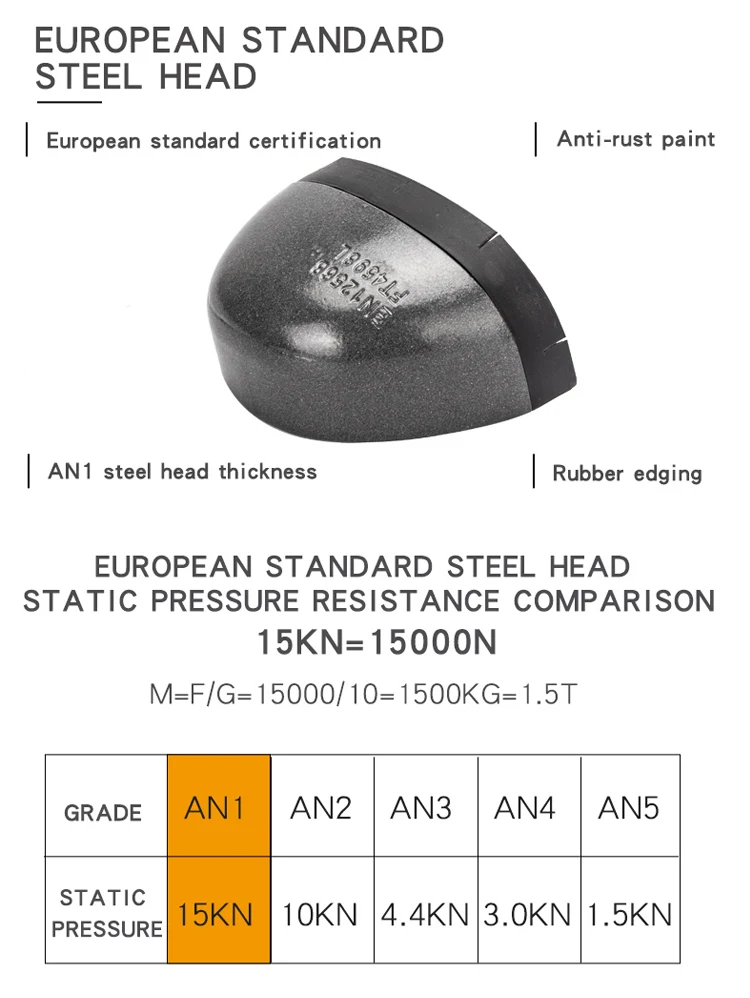 EUROPEAN STANDARD STEEL HEAD

European standard certification

Anti-rust paint

EN12568
FT4599L

AN1 steel head thickness

Rubber edging

EUROPEAN STANDARD STEEL HEAD
STATIC PRESSURE RESISTANCE COMPARISON
15KN=15000N

M=F/G=15000/10=1500KG=1.5T

| GRADE | AN1 | AN2 | AN3 | AN4 | AN5 |
|---|---|---|---|---|---|
| STATIC PRESSURE | 15KN | 10KN | 4.4KN | 3.0KN | 1.5KN |